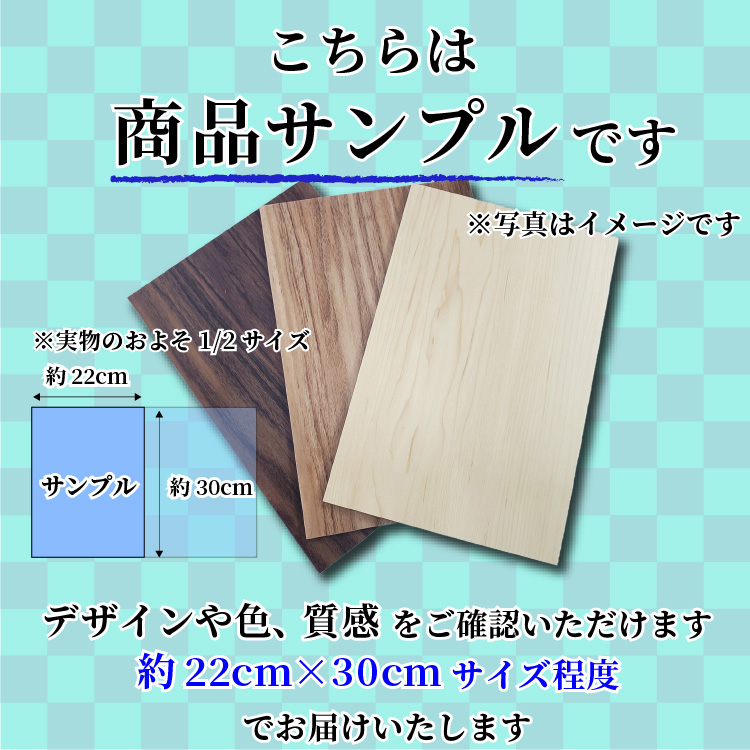 こちらは
商品サンプルです

※写真はイメージです

※実物のおよそ 1/2 サイズ
約 22cm
サンプル
約 30cm

デザインや色、質感 をご確認いただけます
約 22cm×30cm サイズ程度
でお届けいたします